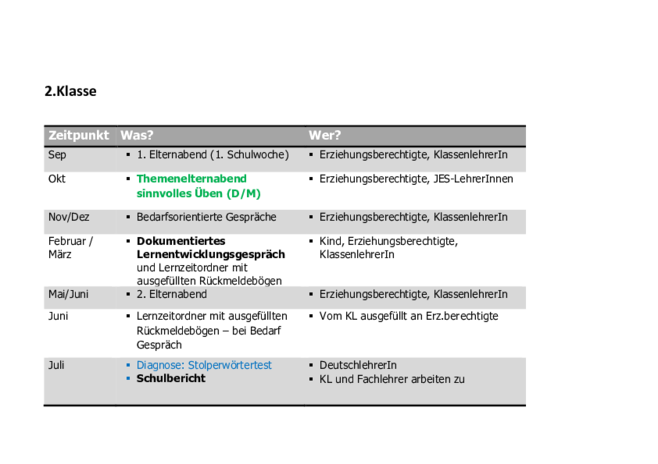 2.Klasse

| Zeitpunkt | Was? | Wer? |
|---|---|---|
| Sep | ▪ 1. Elternabend (1. Schulwoche) | ▪ Erziehungsberechtigte, KlassenlehrerIn |
| Okt | ▪ Themenelternabend sinnvolles Üben (D/M) | ▪ Erziehungsberechtigte, JES-LehrerInnen |
| Nov/Dez | ▪ Bedarfsorientierte Gespräche | ▪ Erziehungsberechtigte, KlassenlehrerIn |
| Februar / März | ▪ Dokumentiertes Lernentwicklungsgespräch und Lernzeitordner mit ausgefüllten Rückmeldebögen | ▪ Kind, Erziehungsberechtigte, KlassenlehrerIn |
| Mai/Juni | ▪ 2. Elternabend | ▪ Erziehungsberechtigte, KlassenlehrerIn |
| Juni | ▪ Lernzeitordner mit ausgefüllten Rückmeldebögen – bei Bedarf Gespräch | ▪ Vom KL ausgefüllt an Erz.berechtigte |
| Juli | ▪ Diagnose: Stolperwörtertest ▪ Schulbericht | ▪ DeutschlehrerIn ▪ KL und Fachlehrer arbeiten zu |